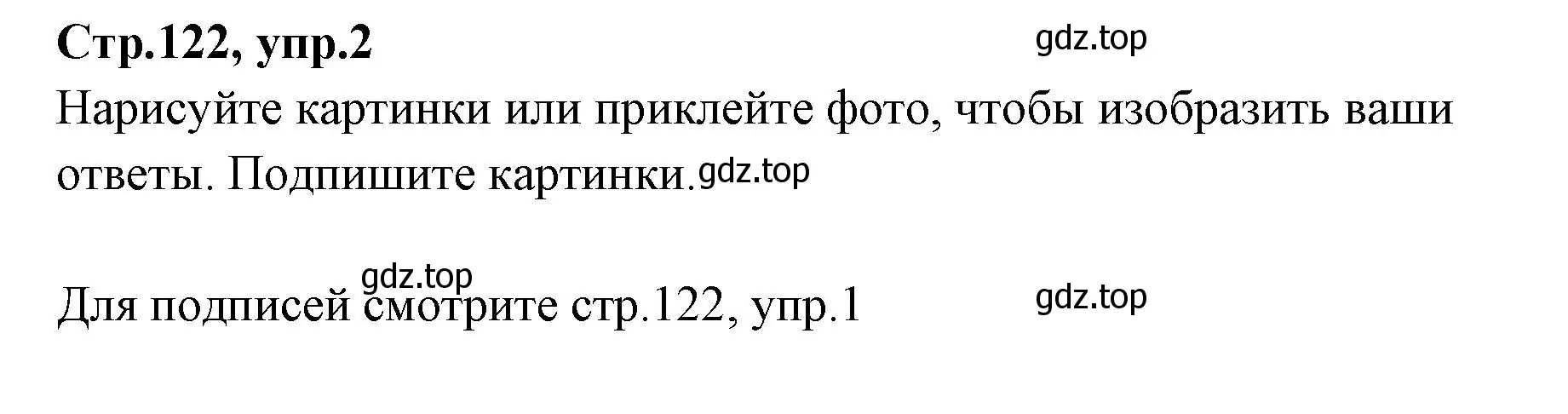 Стр.122, упр.2

gdz.top

Нарисуйте картинки или приклейте фото, чтобы изобразить ваши ответы. Подпишите картинки. gdz.top

gdz.top

Для подписей смотрите стр.122, упр.1

gdz.top